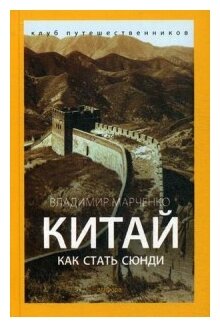 клуб путешественников

ВЛАДИМИР МАРЧЕНКО

КИТАЙ

КАК СТАТЬ СЮНДИ